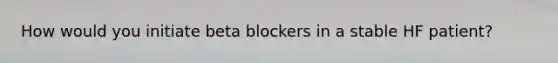 How would you initiate beta blockers in a stable HF patient?